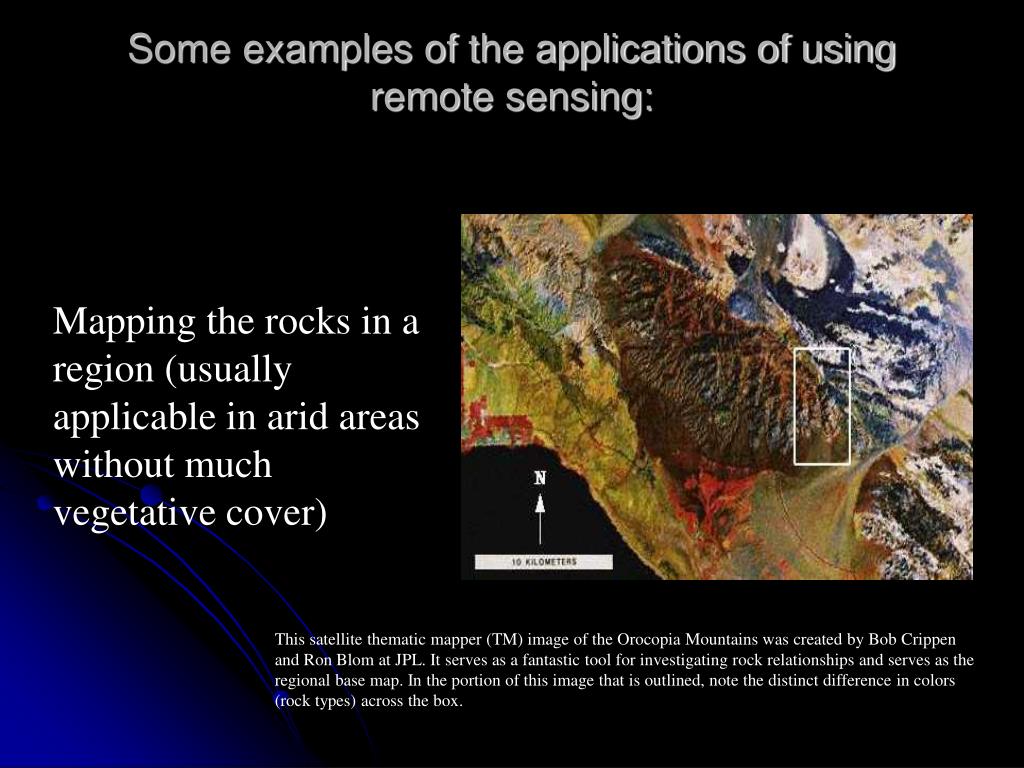 Some examples of the applications of using remote sensing:

Mapping the rocks in a region (usually applicable in arid areas without much vegetative cover)

N

10 KILOMETERS

This satellite thematic mapper (TM) image of the Orocopia Mountains was created by Bob Crippen and Ron Blom at JPL. It serves as a fantastic tool for investigating rock relationships and serves as the regional base map. In the portion of this image that is outlined, note the distinct difference in colors (rock types) across the box.